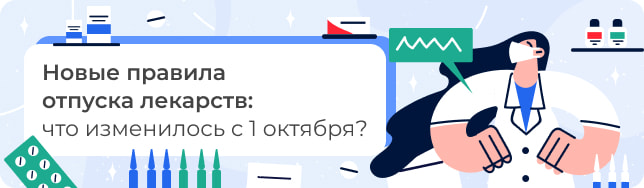 Новые правила отпуска лекарств: что изменилось с 1 октября?